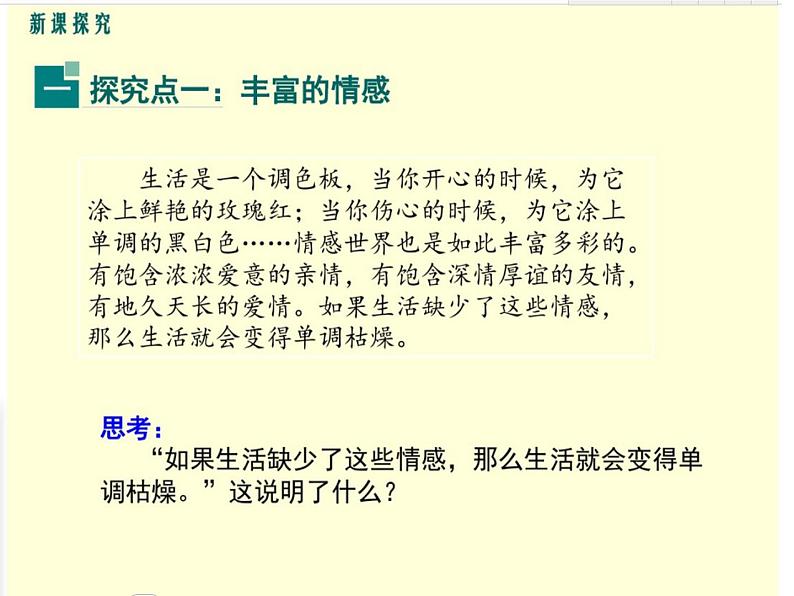 新课探究

一 探究点一：丰富的情感

生活是一个调色板，当你开心的时候，为它涂上鲜艳的玫瑰红；当你伤心的时候，为它涂上单调的黑白色……情感世界也是如此丰富多彩的。有饱含浓浓爱意的亲情，有饱含深情厚谊的友情，有地久天长的爱情。如果生活缺少了这些情感，那么生活就会变得单调枯燥。

思考：
“如果生活缺少了这些情感，那么生活就会变得单调枯燥。”这说明了什么？